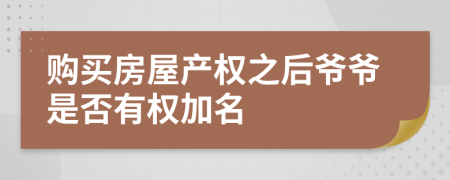 购买房屋产权之后爷爷是否有权加名